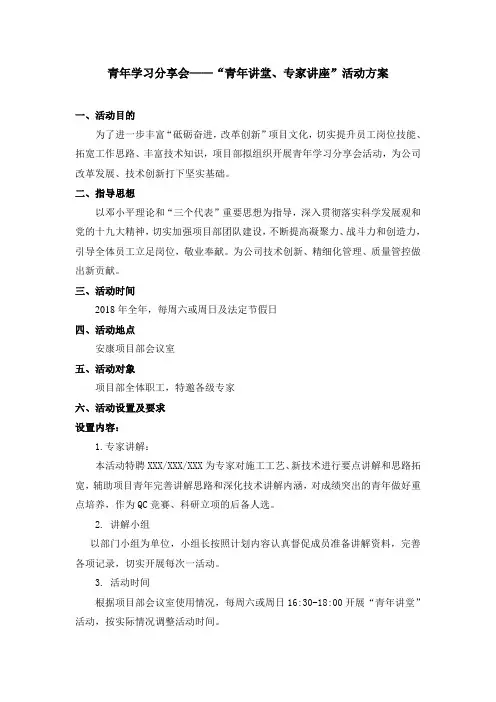 青年学习分享会——“青年讲堂、专家讲座”活动方案

一、活动目的

为了进一步丰富“砥砺奋进，改革创新”项目文化，切实提升员工岗位技能、拓宽工作思路、丰富技术知识，项目部拟组织开展青年学习分享会活动，为公司改革发展、技术创新打下坚实基础。

二、指导思想

以邓小平理论和“三个代表”重要思想为指导，深入贯彻落实科学发展观和党的十九大精神，切实加强项目部团队建设，不断提高凝聚力、战斗力和创造力，引导全体员工立足岗位，敬业奉献。为公司技术创新、精细化管理、质量管控做出新贡献。

三、活动时间

2018年全年，每周六或周日及法定节假日

四、活动地点

安康项目部会议室

五、活动对象

项目部全体职工，特邀各级专家

六、活动设置及要求

设置内容：

1.专家讲解：

本活动特聘XXX/XXX/XXX为专家对施工工艺、新技术进行要点讲解和思路拓宽，辅助项目青年完善讲解思路和深化技术讲解内涵，对成绩突出的青年做好重点培养，作为QC竞赛、科研立项的后备人选。

2. 讲解小组

以部门小组为单位，小组长按照计划内容认真督促成员准备讲解资料，完善各项记录，切实开展每次一活动。

3. 活动时间

根据项目部会议室使用情况，每周六或周日16:30-18:00开展“青年讲堂”活动，按实际情况调整活动时间。